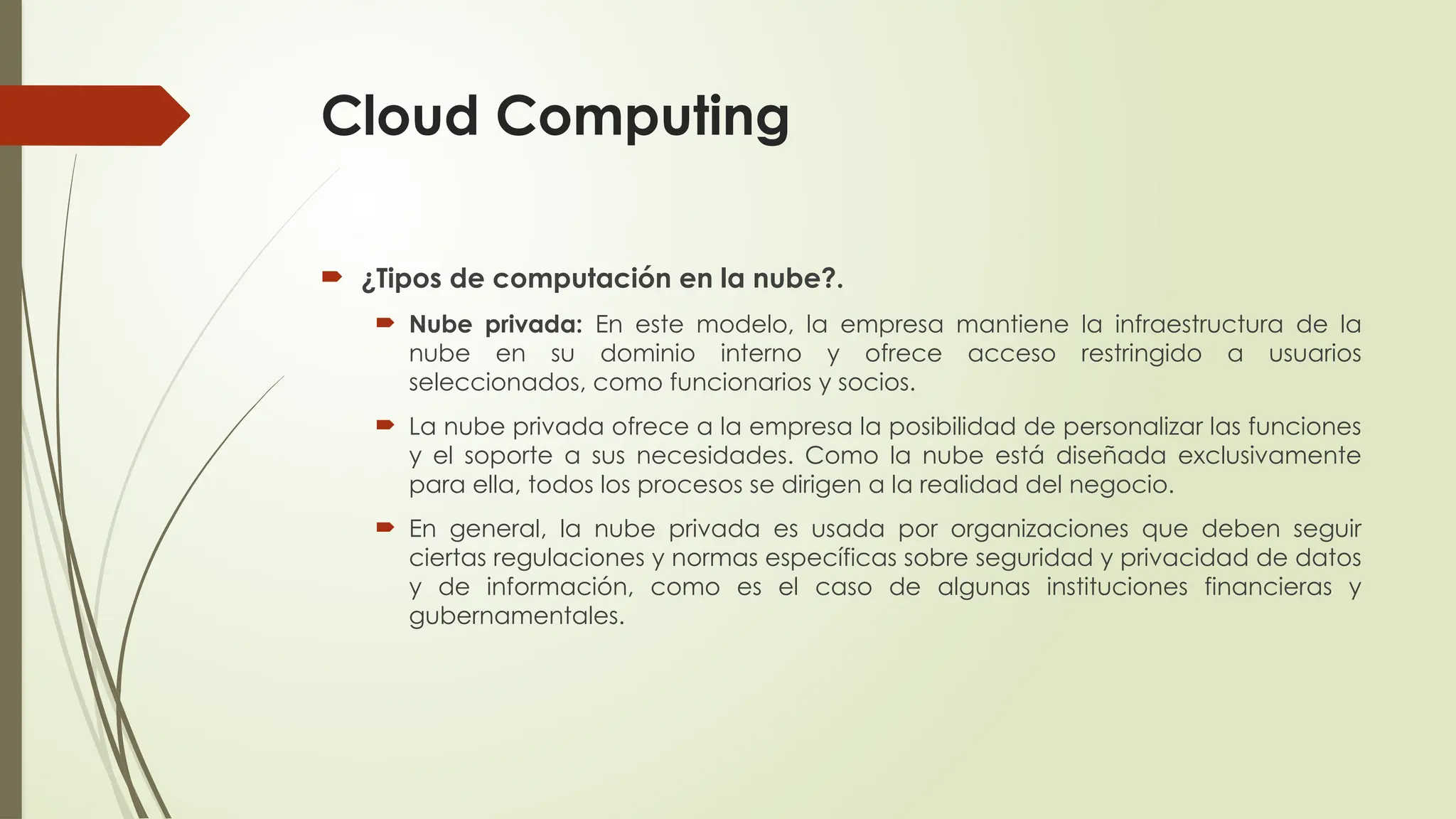 Cloud Computing

¿Tipos de computación en la nube?.

Nube privada: En este modelo, la empresa mantiene la infraestructura de la nube en su dominio interno y ofrece acceso restringido a usuarios seleccionados, como funcionarios y socios.

La nube privada ofrece a la empresa la posibilidad de personalizar las funciones y el soporte a sus necesidades. Como la nube está diseñada exclusivamente para ella, todos los procesos se dirigen a la realidad del negocio.

En general, la nube privada es usada por organizaciones que deben seguir ciertas regulaciones y normas específicas sobre seguridad y privacidad de datos y de información, como es el caso de algunas instituciones financieras y gubernamentales.